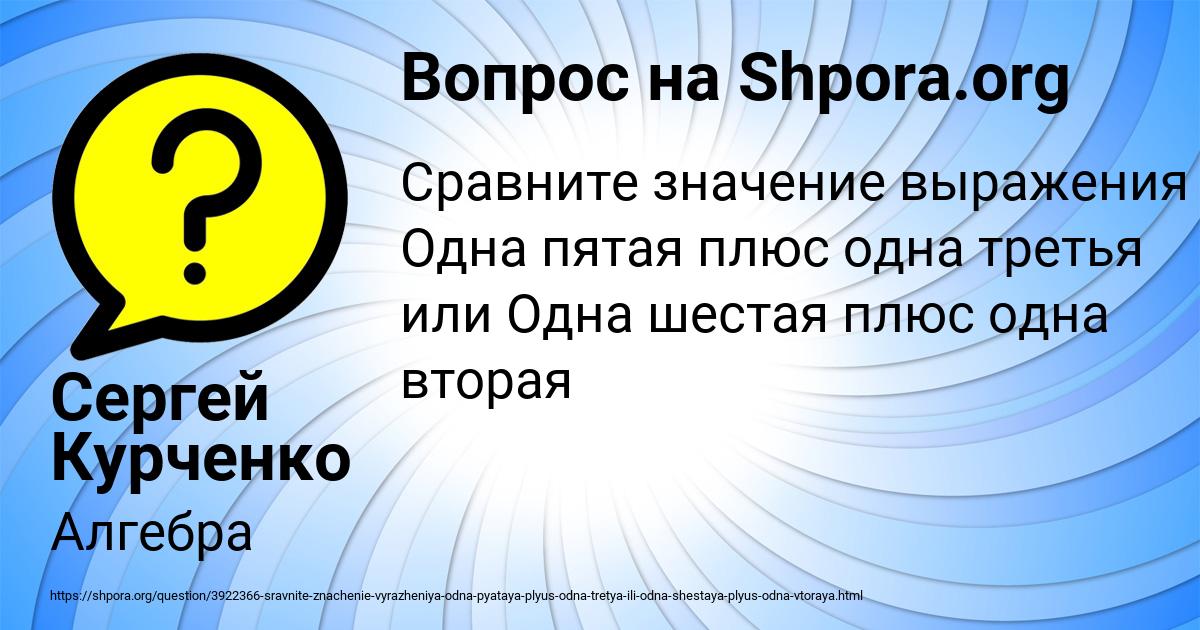 Вопрос на Shpora.org

Сравните значение выражения Одна пятая плюс одна третья или Одна шестая плюс одна вторая

Сергей Курченко

Алгебра

https://shpora.org/question/3922366-sravnite-znachenie-vyrazheniya-odna-pyataya-plyus-odna-tretya-ili-odna-shestaya-plyus-odna-vtoraya.html